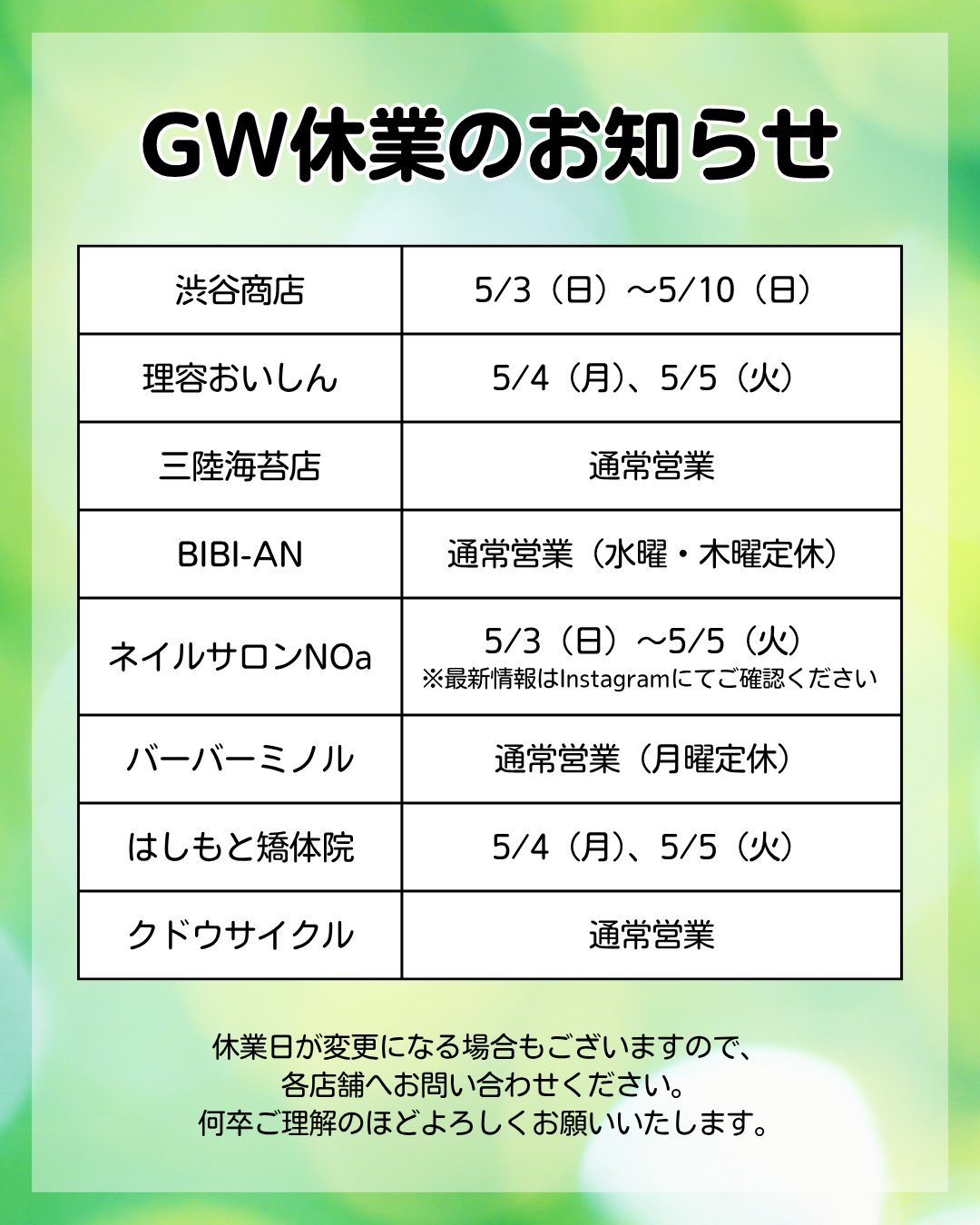 GW休業のお知らせ

| 渋谷商店 | 5/3（日）～5/10（日） |
|---|---|
| 理容おいしん | 5/4（月）、5/5（火） |
| 三陸海苔店 | 通常営業 |
| BIBI-AN | 通常営業（水曜・木曜定休） |
| ネイルサロンNOa | 5/3（日）～5/5（火） ※最新情報はInstagramにてご確認ください |
| バーバーミノル | 通常営業（月曜定休） |
| はしもと矯体院 | 5/4（月）、5/5（火） |
| クドウサイクル | 通常営業 |

休業日が変更になる場合もございますので、
各店舗へお問い合わせください。
何卒ご理解のほどよろしくお願いいたします。